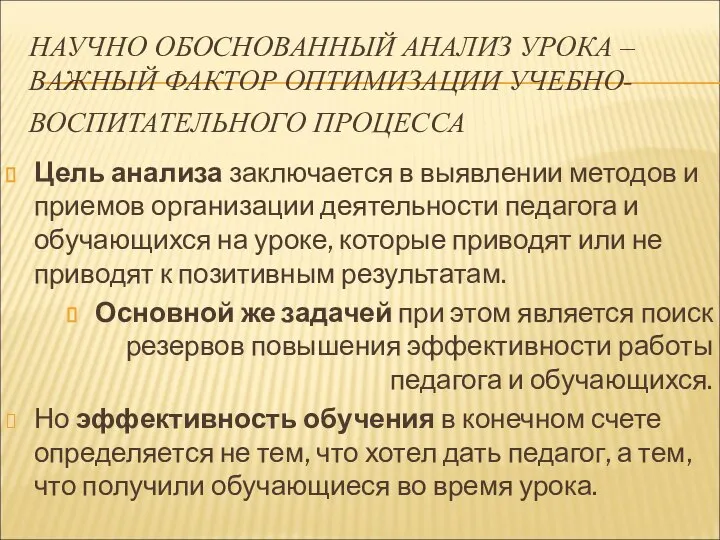 НАУЧНО ОБОСНОВАННЫЙ АНАЛИЗ УРОКА – ВАЖНЫЙ ФАКТОР ОПТИМИЗАЦИИ УЧЕБНО-ВОСПИТАТЕЛЬНОГО ПРОЦЕССА

Цель анализа заключается в выявлении методов и приемов организации деятельности педагога и обучающихся на уроке, которые приводят или не приводят к позитивным результатам.

Основной же задачей при этом является поиск резервов повышения эффективности работы педагога и обучающихся.

Но эффективность обучения в конечном счете определяется не тем, что хотел дать педагог, а тем, что получили обучающиеся во время урока.